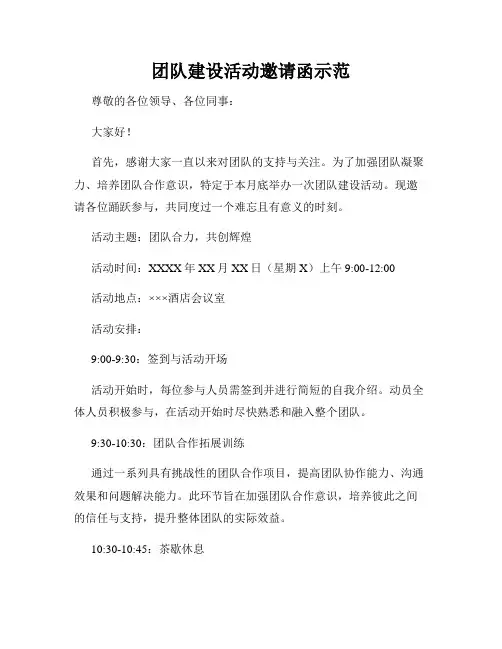 团队建设活动邀请函示范

尊敬的各位领导、各位同事：

大家好！

首先，感谢大家一直以来对团队的支持与关注。为了加强团队凝聚力、培养团队合作意识，特定于本月底举办一次团队建设活动。现邀请各位踊跃参与，共同度过一个难忘且有意义的时刻。

活动主题：团队合力，共创辉煌

活动时间：XXXX 年 XX 月 XX 日（星期 X）上午 9:00-12:00

活动地点：×××酒店会议室

活动安排：

9:00-9:30：签到与活动开场

活动开始时，每位参与人员需签到并进行简短的自我介绍。动员全体人员积极参与，在活动开始时尽快熟悉和融入整个团队。

9:30-10:30：团队合作拓展训练

通过一系列具有挑战性的团队合作项目，提高团队协作能力、沟通效果和问题解决能力。此环节旨在加强团队合作意识，培养彼此之间的信任与支持，提升整体团队的实际效益。

10:30-10:45：茶歇休息